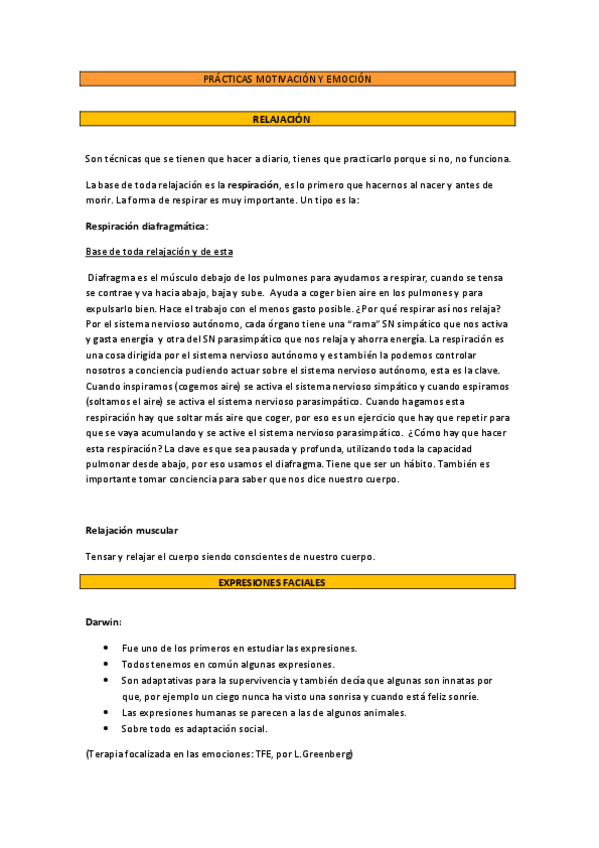 PRÁCTICAS MOTIVACIÓN Y EMOCIÓN

RELAJACIÓN

Son técnicas que se tienen que hacer a diario, tienes que practicarlo porque si no, no funciona.

La base de toda relajación es la respiración, es lo primero que hacernos al nacer y antes de morir. La forma de respirar es muy importante. Un tipo es la:

Respiración diafragmática:

Base de toda relajación y de esta

Diafragma es el músculo debajo de los pulmones para ayudarnos a respirar, cuando se tensa se contrae y va hacia abajo, baja y sube. Ayuda a coger bien aire en los pulmones y para expulsarlo bien. Hace el trabajo con el menos gasto posible. ¿Por qué respirar así nos relaja? Por el sistema nervioso autónomo, cada órgano tiene una "rama" SN simpático que nos activa y gasta energía y otra del SN parasimpático que nos relaja y ahorra energía. La respiración es una cosa dirigida por el sistema nervioso autónomo y es también la podemos controlar nosotros a conciencia pudiendo actuar sobre el sistema nervioso autónomo, esta es la clave. Cuando inspiramos (cogemos aire) se activa el sistema nervioso simpático y cuando espiramos (soltamos el aire) se activa el sistema nervioso parasimpático. Cuando hagamos esta respiración hay que soltar más aire que coger, por eso es un ejercicio que hay que repetir para que se vaya acumulando y se active el sistema nervioso parasimpático. ¿Cómo hay que hacer esta respiración? La clave es que sea pausada y profunda, utilizando toda la capacidad pulmonar desde abajo, por eso usamos el diafragma. Tiene que ser un hábito. También es importante tomar conciencia para saber que nos dice nuestro cuerpo.

Relajación muscular

Tensar y relajar el cuerpo siendo conscientes de nuestro cuerpo.

EXPRESIONES FACIALES

Darwin:

• Fue uno de los primeros en estudiar las expresiones.
• Todos tenemos en común algunas expresiones.
• Son adaptativas para la supervivencia y también decía que algunas son innatas por que, por ejemplo un ciego nunca ha visto una sonrisa y cuando está feliz sonríe.
• Las expresiones humanas se parecen a las de algunos animales.
• Sobre todo es adaptación social.

(Terapia focalizada en las emociones: TFE, por L.Greenberg)